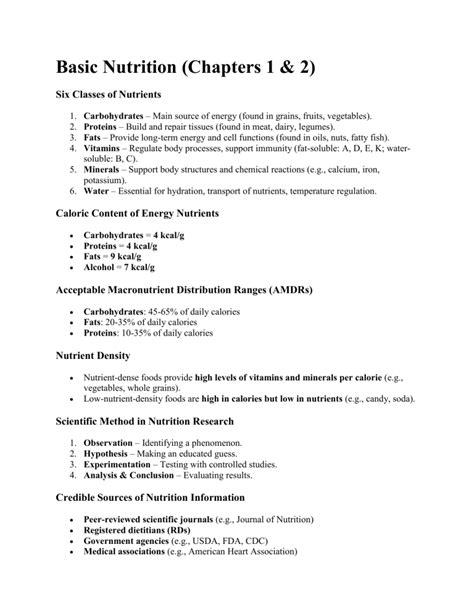 Basic Nutrition (Chapters 1 & 2)

Six Classes of Nutrients

1. Carbohydrates – Main source of energy (found in grains, fruits, vegetables).
2. Proteins – Build and repair tissues (found in meat, dairy, legumes).
3. Fats – Provide long-term energy and cell functions (found in oils, nuts, fatty fish).
4. Vitamins – Regulate body processes, support immunity (fat-soluble: A, D, E, K; water-soluble: B, C).
5. Minerals – Support body structures and chemical reactions (e.g., calcium, iron, potassium).
6. Water – Essential for hydration, transport of nutrients, temperature regulation.

Caloric Content of Energy Nutrients

- Carbohydrates = 4 kcal/g
- Proteins = 4 kcal/g
- Fats = 9 kcal/g
- Alcohol = 7 kcal/g

Acceptable Macronutrient Distribution Ranges (AMDRs)

- Carbohydrates: 45-65% of daily calories
- Fats: 20-35% of daily calories
- Proteins: 10-35% of daily calories

Nutrient Density

- Nutrient-dense foods provide high levels of vitamins and minerals per calorie (e.g., vegetables, whole grains).
- Low-nutrient-density foods are high in calories but low in nutrients (e.g., candy, soda).

Scientific Method in Nutrition Research

1. Observation – Identifying a phenomenon.
2. Hypothesis – Making an educated guess.
3. Experimentation – Testing with controlled studies.
4. Analysis & Conclusion – Evaluating results.

Credible Sources of Nutrition Information

- Peer-reviewed scientific journals (e.g., Journal of Nutrition)
- Registered dietitians (RDs)
- Government agencies (e.g., USDA, FDA, CDC)
- Medical associations (e.g., American Heart Association)